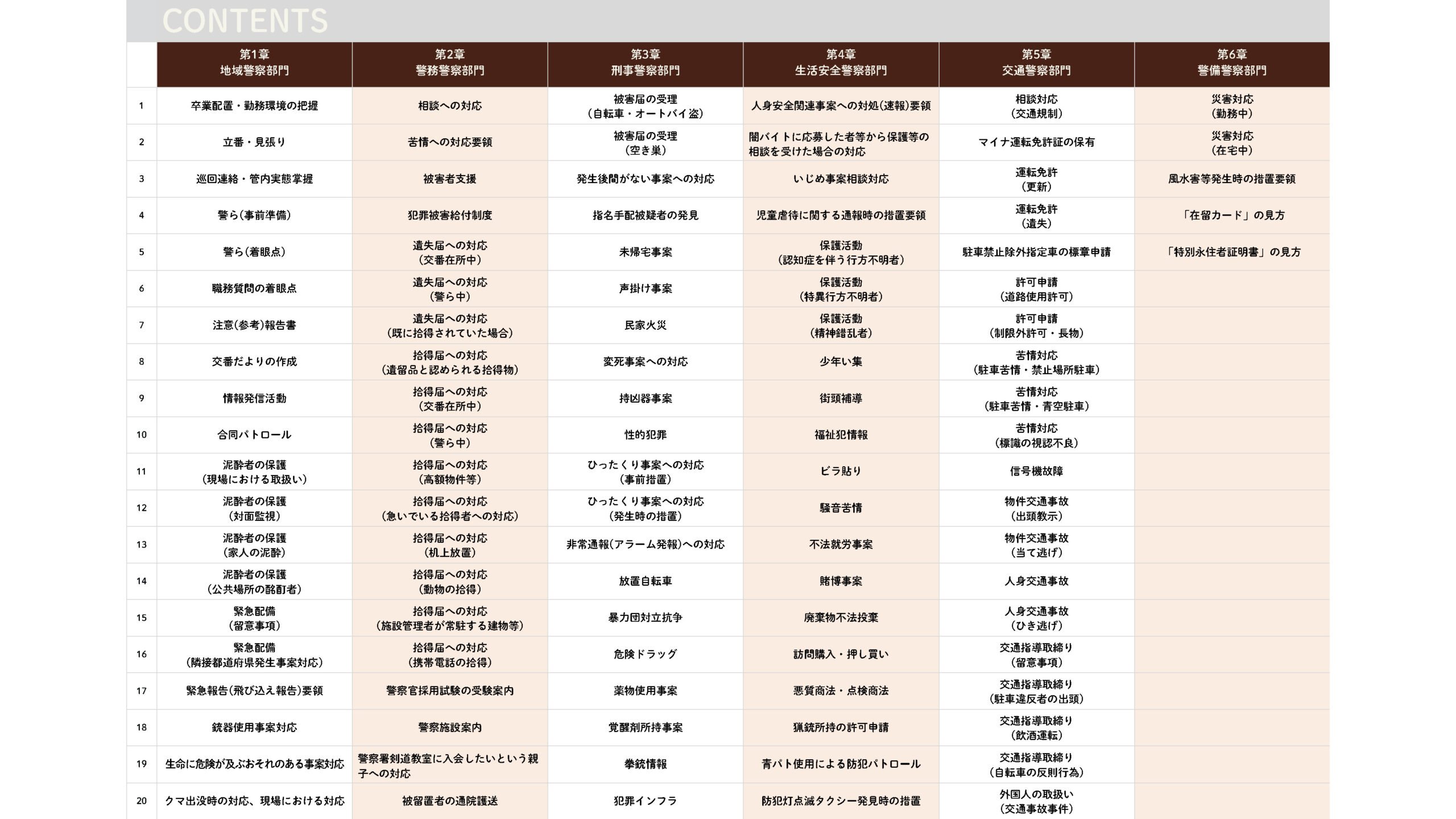 CONTENTS

| | 第1章 地域警察部門 | 第2章 警務警察部門 | 第3章 刑事警察部門 | 第4章 生活安全警察部門 | 第5章 交通警察部門 | 第6章 警備警察部門 |
|---|---|---|---|---|---|---|
| 1 | 卒業配置・勤務環境の把握 | 相談への対応 | 被害届の受理（自転車・オートバイ盗） | 人身安全関連事案への対処(速報)要領 | 相談対応（交通規制） | 災害対応（勤務中） |
| 2 | 立番・見張り | 苦情への対応要領 | 被害届の受理（空き巣） | 闇バイトに応募した者等から保護等の相談を受けた場合の対応 | マイナ運転免許証の保有 | 災害対応（在宅中） |
| 3 | 巡回連絡・管内実態掌握 | 被害者支援 | 発生後間がない事案への対応 | いじめ事案相談対応 | 運転免許（更新） | 風水害等発生時の措置要領 |
| 4 | 警ら(事前準備) | 犯罪被害給付制度 | 指名手配被疑者の発見 | 児童虐待に関する通報時の措置要領 | 運転免許（遺失） | 「在留カード」の見方 |
| 5 | 警ら(着眼点) | 遺失届への対応（交番在所中） | 未帰宅事案 | 保護活動（認知症を伴う行方不明者） | 駐車禁止除外指定車の標章申請 | 「特別永住者証明書」の見方 |
| 6 | 職務質問の着眼点 | 遺失届への対応（警ら中） | 声掛け事案 | 保護活動（特異行方不明者） | 許可申請（道路使用許可） | |
| 7 | 注意(参考)報告書 | 遺失届への対応（既に拾得されていた場合） | 民家火災 | 保護活動（精神錯乱者） | 許可申請（制限外許可・長物） | |
| 8 | 交番だよりの作成 | 拾得届への対応（遺留品と認められる拾得物） | 変死事案への対応 | 少年い集 | 苦情対応（駐車苦情・禁止場所駐車） | |
| 9 | 情報発信活動 | 拾得届への対応（交番在所中） | 持凶器事案 | 街頭補導 | 苦情対応（駐車苦情・青空駐車） | |
| 10 | 合同パトロール | 拾得届への対応（警ら中） | 性的犯罪 | 福祉犯情報 | 苦情対応（標識の視認不良） | |
| 11 | 泥酔者の保護（現場における取扱い） | 拾得届への対応（高額物件等） | ひったくり事案への対応（事前措置） | ビラ貼り | 信号機故障 | |
| 12 | 泥酔者の保護（対面監視） | 拾得届への対応（急いでいる拾得者への対応） | ひったくり事案への対応（発生時の措置） | 騒音苦情 | 物件交通事故（出頭教示） | |
| 13 | 泥酔者の保護（家人の泥酔） | 拾得届への対応（机上放置） | 非常通報(アラーム発報)への対応 | 不法就労事案 | 物件交通事故（当て逃げ） | |
| 14 | 泥酔者の保護（公共場所の酩酊者） | 拾得届への対応（動物の拾得） | 放置自転車 | 賭博事案 | 人身交通事故 | |
| 15 | 緊急配備（留意事項） | 拾得届への対応（施設管理者が常駐する建物等） | 暴力団対立抗争 | 廃棄物不法投棄 | 人身交通事故（ひき逃げ） | |
| 16 | 緊急配備（隣接都道府県発生事案対応） | 拾得届への対応（携帯電話の拾得） | 危険ドラッグ | 訪問購入・押し買い | 交通指導取締り（留意事項） | |
| 17 | 緊急報告(飛び込え報告)要領 | 警察官採用試験の受験案内 | 薬物使用事案 | 悪質商法・点検商法 | 交通指導取締り（駐車違反者の出頭） | |
| 18 | 銃器使用事案対応 | 警察施設案内 | 覚醒剤所持事案 | 猟銃所持の許可申請 | 交通指導取締り（飲酒運転） | |
| 19 | 生命に危険が及ぶおそれのある事案対応 | 警察署剣道教室に入会したいという親子への対応 | 拳銃情報 | 青パト使用による防犯パトロール | 交通指導取締り（自転車の反則行為） | |
| 20 | クマ出没時の対応、現場における対応 | 被留置者の通院護送 | 犯罪インフラ | 防犯灯点滅タクシー発見時の措置 | 外国人の取扱い（交通事故事件） | |